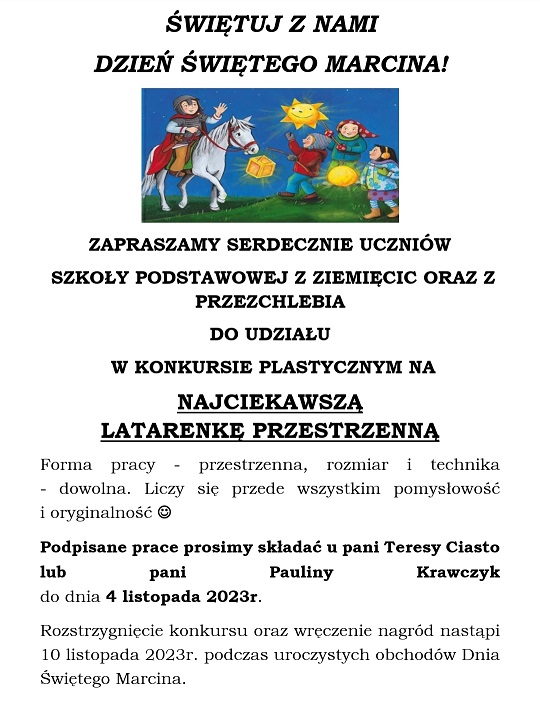 ŚWIĘTUJ Z NAMI

DZIEŃ ŚWIĘTEGO MARCINA!

ZAPRASZAMY SERDECZNIE UCZNIÓW

SZKOŁY PODSTAWOWEJ Z ZIEMIĘCIC ORAZ Z PRZEZCHLEBIA

DO UDZIAŁU

W KONKURSIE PLASTYCZNYM NA

NAJCIEKAWSZĄ LATARENKĘ PRZESTRZENNĄ

Forma pracy - przestrzenna, rozmiar i technika - dowolna. Liczy się przede wszystkim pomysłowość i oryginalność ☺

Podpisane prace prosimy składać u pani Teresy Ciasto lub pani Pauliny Krawczyk do dnia 4 listopada 2023r.

Rozstrzygnięcie konkursu oraz wręczenie nagród nastąpi 10 listopada 2023r. podczas uroczystych obchodów Dnia Świętego Marcina.